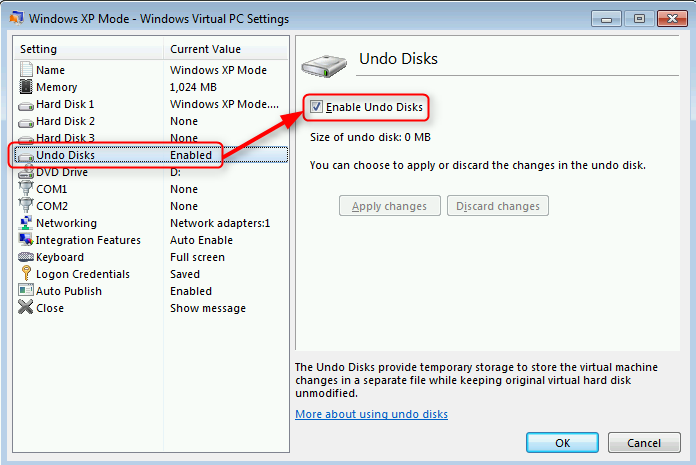 Windows XP Mode - Windows Virtual PC Settings

| Setting | Current Value |
|---|---|
| Name | Windows XP Mode |
| Memory | 1,024 MB |
| Hard Disk 1 | Windows XP Mode.... |
| Hard Disk 2 | None |
| Hard Disk 3 | None |
| Undo Disks | Enabled |
| DVD Drive | D: |
| COM1 | None |
| COM2 | None |
| Networking | Network adapters:1 |
| Integration Features | Auto Enable |
| Keyboard | Full screen |
| Logon Credentials | Saved |
| Auto Publish | Enabled |
| Close | Show message |

Undo Disks

Enable Undo Disks

Size of undo disk: 0 MB

You can choose to apply or discard the changes in the undo disk.

Apply changes Discard changes

The Undo Disks provide temporary storage to store the virtual machine changes in a separate file while keeping original virtual hard disk unmodified.

More about using undo disks

OK Cancel